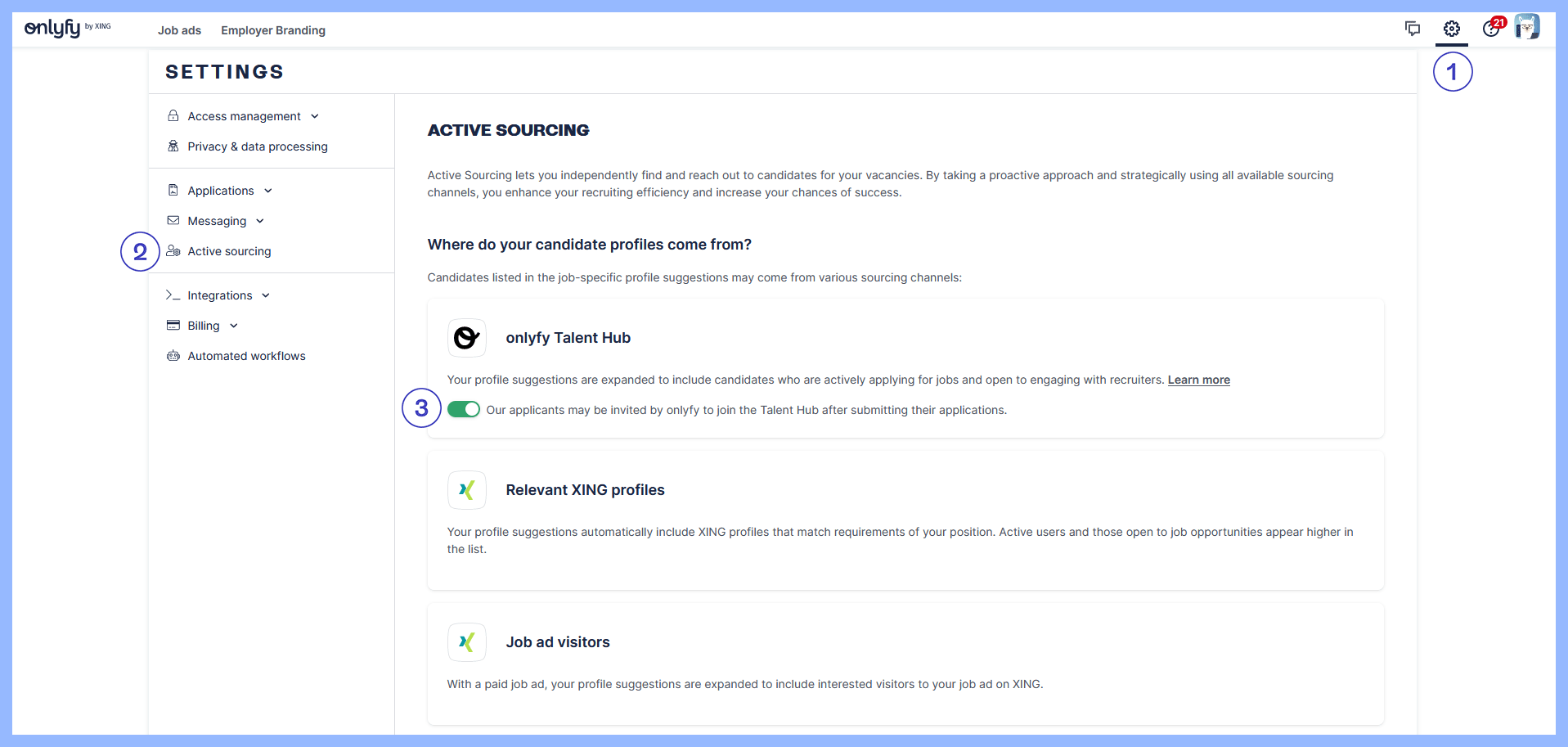 onlyfy by XING Job ads Employer Branding

21

1

SETTINGS

Access management
Privacy & data processing

Applications
Messaging
2
Active sourcing

Integrations
Billing
Automated workflows

ACTIVE SOURCING

Active Sourcing lets you independently find and reach out to candidates for your vacancies. By taking a proactive approach and strategically using all available sourcing channels, you enhance your recruiting efficiency and increase your chances of success.

Where do your candidate profiles come from?

Candidates listed in the job-specific profile suggestions may come from various sourcing channels:

onlyfy Talent Hub

Your profile suggestions are expanded to include candidates who are actively applying for jobs and open to engaging with recruiters. Learn more

3
Our applicants may be invited by onlyfy to join the Talent Hub after submitting their applications.

Relevant XING profiles

Your profile suggestions automatically include XING profiles that match requirements of your position. Active users and those open to job opportunities appear higher in the list.

Job ad visitors

With a paid job ad, your profile suggestions are expanded to include interested visitors to your job ad on XING.